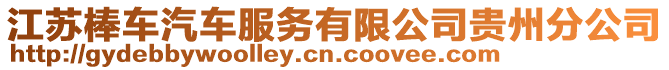 江苏棒车汽车服务有限公司贵州分公司
http://gydebbywoolley.cn.coovee.com